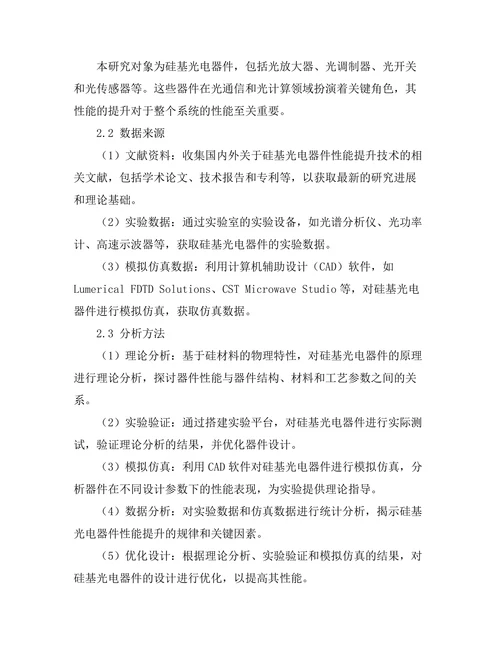 本研究对象为硅基光电器件，包括光放大器、光调制器、光开关和光传感器等。这些器件在光通信和光计算领域扮演着关键角色，其性能的提升对于整个系统的性能至关重要。

2.2 数据来源

（1）文献资料：收集国内外关于硅基光电器件性能提升技术的相关文献，包括学术论文、技术报告和专利等，以获取最新的研究进展和理论基础。

（2）实验数据：通过实验室的实验设备，如光谱分析仪、光功率计、高速示波器等，获取硅基光电器件的实验数据。

（3）模拟仿真数据：利用计算机辅助设计（CAD）软件，如 Lumerical FDTD Solutions、CST Microwave Studio 等，对硅基光电器件进行模拟仿真，获取仿真数据。

2.3 分析方法

（1）理论分析：基于硅材料的物理特性，对硅基光电器件的原理进行理论分析，探讨器件性能与器件结构、材料和工艺参数之间的关系。

（2）实验验证：通过搭建实验平台，对硅基光电器件进行实际测试，验证理论分析的结果，并优化器件设计。

（3）模拟仿真：利用 CAD 软件对硅基光电器件进行模拟仿真，分析器件在不同设计参数下的性能表现，为实验提供理论指导。

（4）数据分析：对实验数据和仿真数据进行统计分析，揭示硅基光电器件性能提升的规律和关键因素。

（5）优化设计：根据理论分析、实验验证和模拟仿真的结果，对硅基光电器件的设计进行优化，以提高其性能。